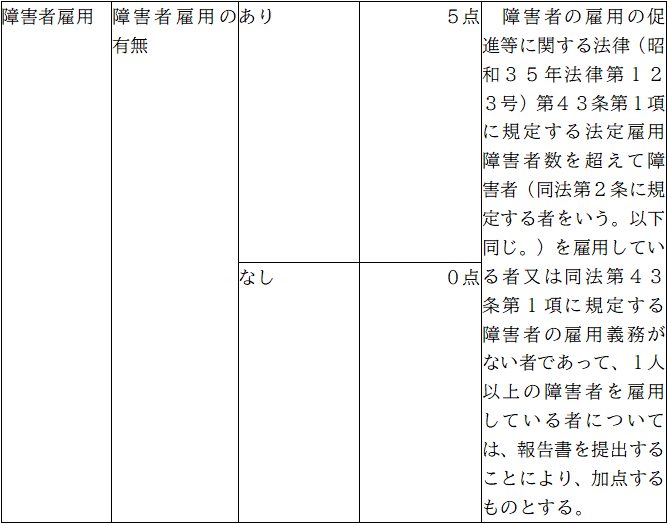 | 障害者雇用 | 障害者雇用の有無 | あり | ５点 | 障害者の雇用の促進等に関する法律（昭和３５年法律第１２３号）第４３条第１項に規定する法定雇用障害者数を超えて障害者（同法第２条に規定する者をいう。以下同じ。）を雇用している者又は同法第４３条第１項に規定する障害者の雇用義務がない者であって、１人以上の障害者を雇用している者については、報告書を提出することにより、加点するものとする。 |
|---|---|---|---|---|
| | | なし | ０点 | |